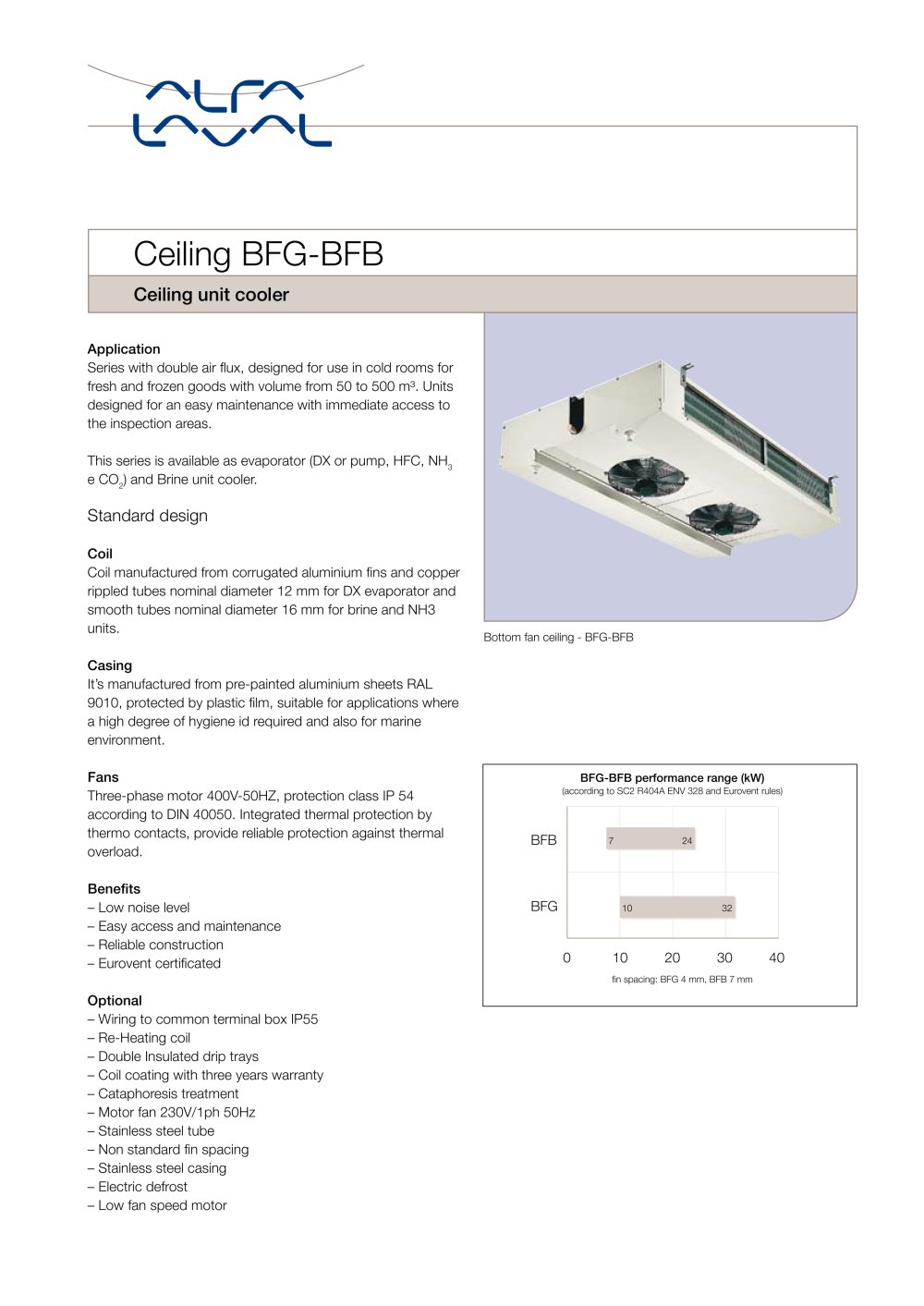 ALFA LAVAL

Ceiling BFG-BFB

Ceiling unit cooler

Application

Series with double air flux, designed for use in cold rooms for fresh and frozen goods with volume from 50 to 500 m³. Units designed for an easy maintenance with immediate access to the inspection areas.

This series is available as evaporator (DX or pump, HFC, $NH_3$ e $CO_2$) and Brine unit cooler.

Standard design

Coil

Coil manufactured from corrugated aluminium fins and copper rippled tubes nominal diameter 12 mm for DX evaporator and smooth tubes nominal diameter 16 mm for brine and NH3 units.

Casing

It's manufactured from pre-painted aluminium sheets RAL 9010, protected by plastic film, suitable for applications where a high degree of hygiene id required and also for marine environment.

Fans

Three-phase motor 400V-50HZ, protection class IP 54 according to DIN 40050. Integrated thermal protection by thermo contacts, provide reliable protection against thermal overload.

Benefits

– Low noise level
– Easy access and maintenance
– Reliable construction
– Eurovent certificated

Optional

– Wiring to common terminal box IP55
– Re-Heating coil
– Double Insulated drip trays
– Coil coating with three years warranty
– Cataphoresis treatment
– Motor fan 230V/1ph 50Hz
– Stainless steel tube
– Non standard fin spacing
– Stainless steel casing
– Electric defrost
– Low fan speed motor

Bottom fan ceiling - BFG-BFB

BFG-BFB performance range (kW)
(according to SC2 R404A ENV 328 and Eurovent rules)

BFB 7 24

BFG 10 32

0 10 20 30 40

fin spacing: BFG 4 mm, BFB 7 mm